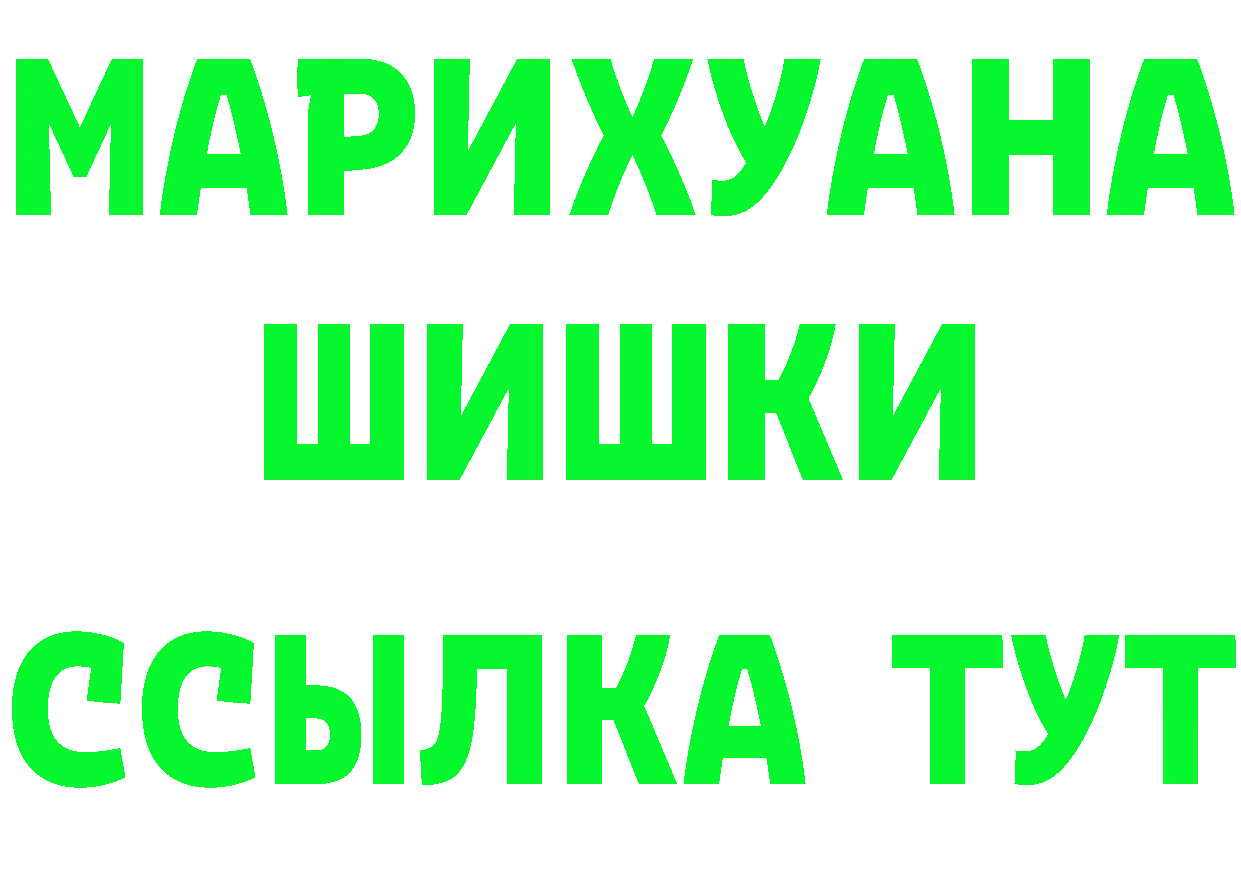 МАРИХУАНА
ШИШКИ
ССЫЛКА ТУТ